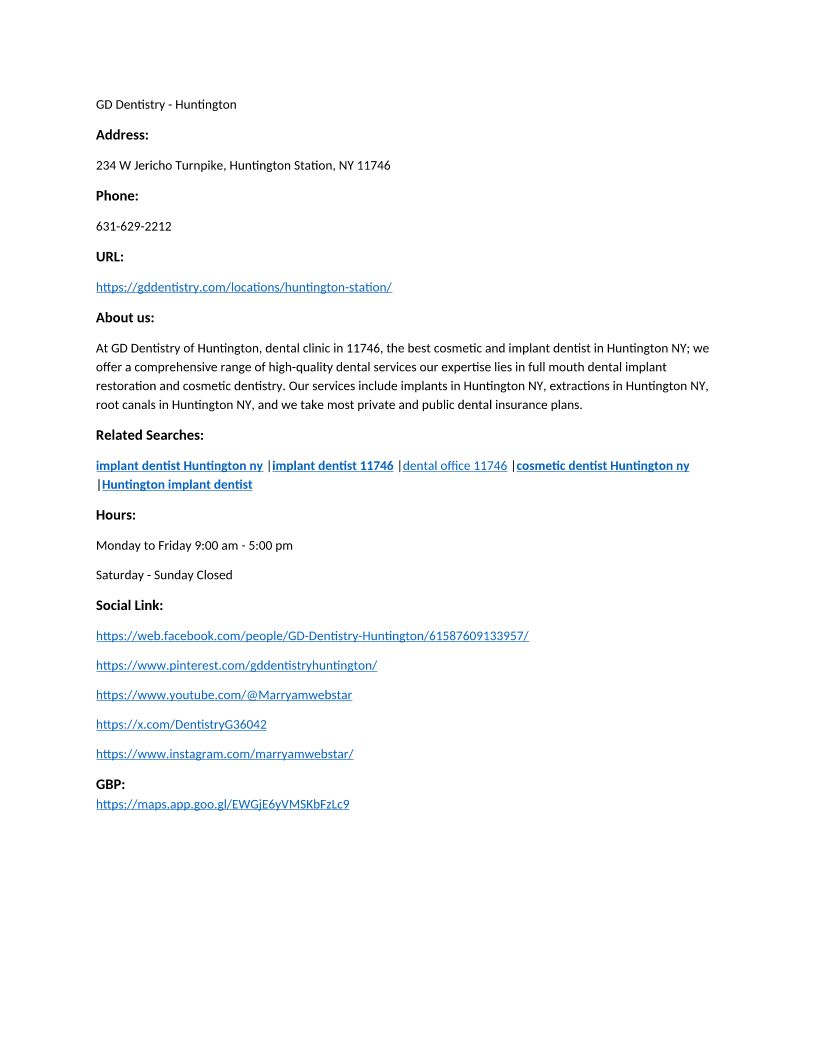 GD Dentistry - Huntington

Address:

234 W Jericho Turnpike, Huntington Station, NY 11746

Phone:

631-629-2212

URL:

https://gddentistry.com/locations/huntington-station/

About us:

At GD Dentistry of Huntington, dental clinic in 11746, the best cosmetic and implant dentist in Huntington NY; we offer a comprehensive range of high-quality dental services our expertise lies in full mouth dental implant restoration and cosmetic dentistry. Our services include implants in Huntington NY, extractions in Huntington NY, root canals in Huntington NY, and we take most private and public dental insurance plans.

Related Searches:

implant dentist Huntington ny |implant dentist 11746 |dental office 11746 |cosmetic dentist Huntington ny |Huntington implant dentist

Hours:

Monday to Friday 9:00 am - 5:00 pm

Saturday - Sunday Closed

Social Link:

https://web.facebook.com/people/GD-Dentistry-Huntington/61587609133957/

https://www.pinterest.com/gddentistryhuntington/

https://www.youtube.com/@Marryamwebstar

https://x.com/DentistryG36042

https://www.instagram.com/marryamwebstar/

GBP:
https://maps.app.goo.gl/EWGjE6yVMSKbFzLc9